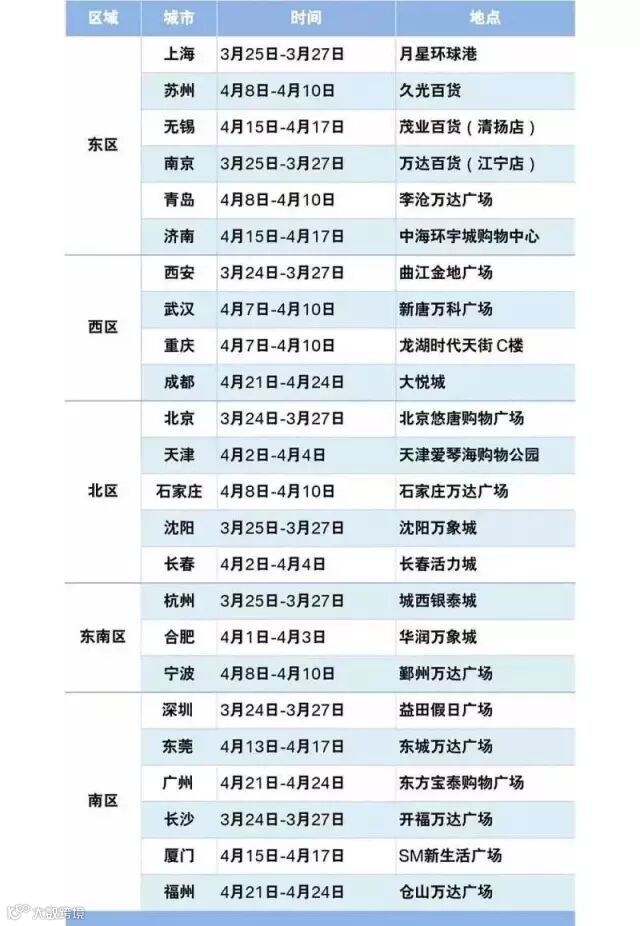 | 区域 | 城市 | 时间 | 地点 |
|---|---|---|---|
| 东区 | 上海 | 3月25日-3月27日 | 月星环球港 |
|  | 苏州 | 4月8日-4月10日 | 久光百货 |
|  | 无锡 | 4月15日-4月17日 | 茂业百货（清扬店） |
|  | 南京 | 3月25日-3月27日 | 万达百货（江宁店） |
|  | 青岛 | 4月8日-4月10日 | 李沧万达广场 |
|  | 济南 | 4月15日-4月17日 | 中海环宇城购物中心 |
| 西区 | 西安 | 3月24日-3月27日 | 曲江金地广场 |
|  | 武汉 | 4月7日-4月10日 | 新唐万科广场 |
|  | 重庆 | 4月7日-4月10日 | 龙湖时代天街C楼 |
|  | 成都 | 4月21日-4月24日 | 大悦城 |
| 北区 | 北京 | 3月24日-3月27日 | 北京悠唐购物广场 |
|  | 天津 | 4月2日-4月4日 | 天津爱琴海购物公园 |
|  | 石家庄 | 4月8日-4月10日 | 石家庄万达广场 |
|  | 沈阳 | 3月25日-3月27日 | 沈阳万象城 |
|  | 长春 | 4月2日-4月4日 | 长春活力城 |
| 东南区 | 杭州 | 3月25日-3月27日 | 城西银泰城 |
|  | 合肥 | 4月1日-4月3日 | 华润万象城 |
|  | 宁波 | 4月8日-4月10日 | 鄞州万达广场 |
| 南区 | 深圳 | 3月24日-3月27日 | 益田假日广场 |
|  | 东莞 | 4月13日-4月17日 | 东城万达广场 |
|  | 广州 | 4月21日-4月24日 | 东方宝泰购物广场 |
|  | 长沙 | 3月24日-3月27日 | 开福万达广场 |
|  | 厦门 | 4月15日-4月17日 | SM新生活广场 |
|  | 福州 | 4月21日-4月24日 | 仓山万达广场 |